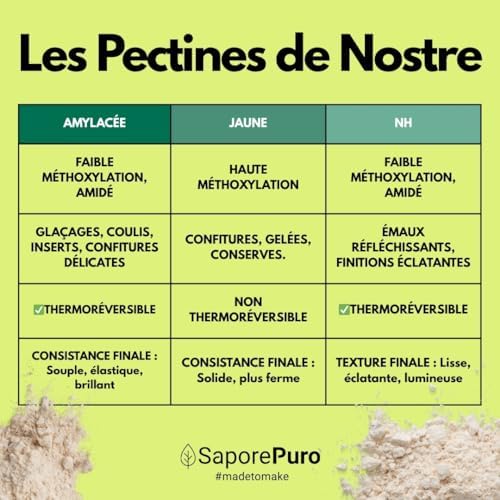 Les Pectines de Nostre

| AMYLACÉE | JAUNE | NH |
|---|---|---|
| FAIBLE MÉTHOXYLATION, AMIDÉ | HAUTE MÉTHOXYLATION | FAIBLE MÉTHOXYLATION, AMIDÉ |
| GLAÇAGES, COULIS, INSERTS, CONFITURES DÉLICATES | CONFITURES, GELÉES, CONSERVES. | ÉMAUX RÉFLÉCHISSANTS, FINITIONS ÉCLATANTES |
| ✅THERMORÉVERSIBLE | NON THERMORÉVERSIBLE | ✅THERMORÉVERSIBLE |
| CONSISTANCE FINALE : Souple, élastique, brillant | CONSISTANCE FINALE : Solide, plus ferme | TEXTURE FINALE : Lisse, éclatante, lumineuse |

SaporePuro
#madetomake